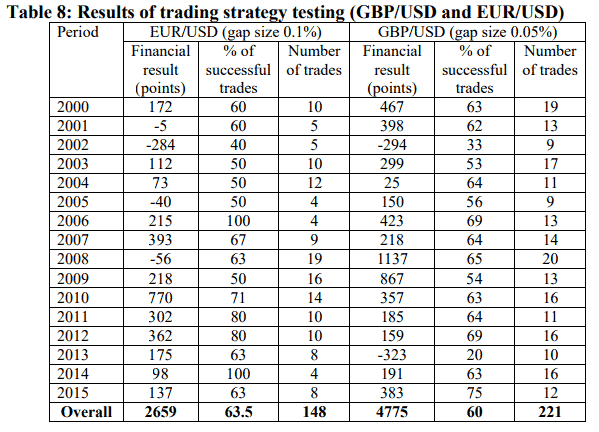 Table 8: Results of trading strategy testing (GBP/USD and EUR/USD)

| Period | EUR/USD (gap size 0.1%) | | | GBP/USD (gap size 0.05%) | | |
|---|---|---|---|---|---|---|
| | Financial result (points) | % of successful trades | Number of trades | Financial result (points) | % of successful trades | Number of trades |
| 2000 | 172 | 60 | 10 | 467 | 63 | 19 |
| 2001 | -5 | 60 | 5 | 398 | 62 | 13 |
| 2002 | -284 | 40 | 5 | -294 | 33 | 9 |
| 2003 | 112 | 50 | 10 | 299 | 53 | 17 |
| 2004 | 73 | 50 | 12 | 25 | 64 | 11 |
| 2005 | -40 | 50 | 4 | 150 | 56 | 9 |
| 2006 | 215 | 100 | 4 | 423 | 69 | 13 |
| 2007 | 393 | 67 | 9 | 218 | 64 | 14 |
| 2008 | -56 | 63 | 19 | 1137 | 65 | 20 |
| 2009 | 218 | 50 | 16 | 867 | 54 | 13 |
| 2010 | 770 | 71 | 14 | 357 | 63 | 16 |
| 2011 | 302 | 80 | 10 | 185 | 64 | 11 |
| 2012 | 362 | 80 | 10 | 159 | 69 | 16 |
| 2013 | 175 | 63 | 8 | -323 | 20 | 10 |
| 2014 | 98 | 100 | 4 | 191 | 63 | 16 |
| 2015 | 137 | 63 | 8 | 383 | 75 | 12 |
| **Overall** | **2659** | **63.5** | **148** | **4775** | **60** | **221** |